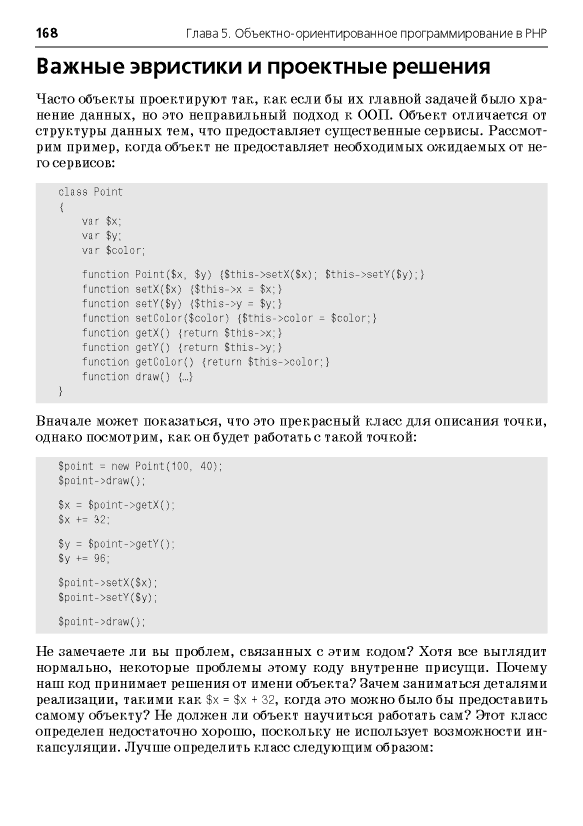 168 Глава 5. Объектно-ориентированное программирование в PHP

Важные эвристики и проектные решения

Часто объекты проектируют так, как если бы их главной задачей было хранение данных, но это неправильный подход к ООП. Объект отличается от структуры данных тем, что предоставляет существенные сервисы. Рассмотрим пример, когда объект не предоставляет необходимых ожидаемых от него сервисов:

class Point
{
    var $x;
    var $y;
    var $color;

    function Point($x, $y) {$this->setX($x); $this->setY($y);}
    function setX($x) {$this->x = $x;}
    function setY($y) {$this->y = $y;}
    function setColor($color) {$this->color = $color;}
    function getX() {return $this->x;}
    function getY() {return $this->y;}
    function getColor() {return $this->color;}
    function draw() {…}
}

Вначале может показаться, что это прекрасный класс для описания точки, однако посмотрим, как он будет работать с такой точкой:

$point = new Point(100, 40);
$point->draw();

$x = $point->getX();
$x += 32;

$y = $point->getY();
$y += 96;

$point->setX($x);
$point->setY($y);

$point->draw();

Не замечаете ли вы проблем, связанных с этим кодом? Хотя все выглядит нормально, некоторые проблемы этому коду внутренне присущи. Почему наш код принимает решения от имени объекта? Зачем заниматься деталями реализации, такими как $x = $x + 32, когда это можно было бы предоставить самому объекту? Не должен ли объект научиться работать сам? Этот класс определен недостаточно хорошо, поскольку не использует возможности инкапсуляции. Лучше определить класс следующим образом: